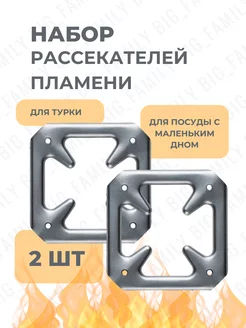 НАБОР
РАССЕКАТЕЛЕЙ
ПЛАМЕНИ

ДЛЯ ТУРКИ

ДЛЯ ПОСУДЫ С МАЛЕНЬКИМ ДНОМ

2 ШТ

BIG_FAMILY